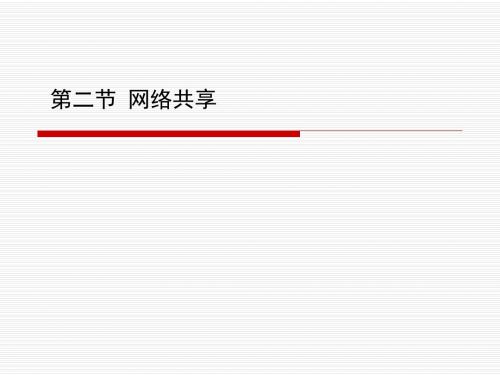 第二节 网络共享